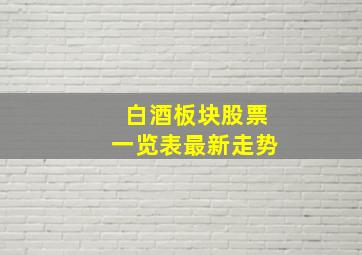 白酒板块股票
一览表最新走势